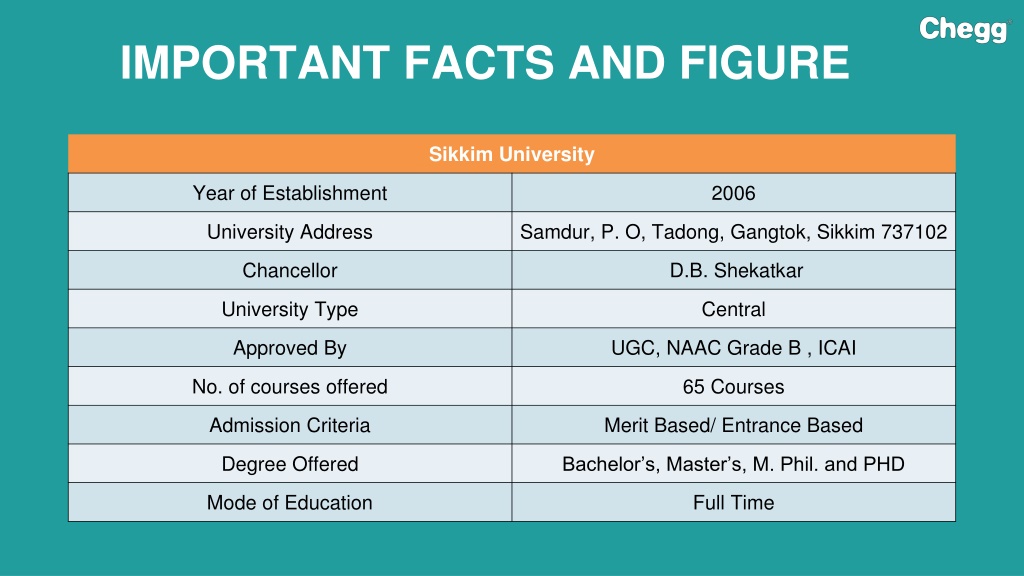 Chegg

IMPORTANT FACTS AND FIGURE

| Sikkim University | |
|---|---|
| Year of Establishment | 2006 |
| University Address | Samdur, P. O, Tadong, Gangtok, Sikkim 737102 |
| Chancellor | D.B. Shekatkar |
| University Type | Central |
| Approved By | UGC, NAAC Grade B , ICAI |
| No. of courses offered | 65 Courses |
| Admission Criteria | Merit Based/ Entrance Based |
| Degree Offered | Bachelor's, Master's, M. Phil. and PHD |
| Mode of Education | Full Time |